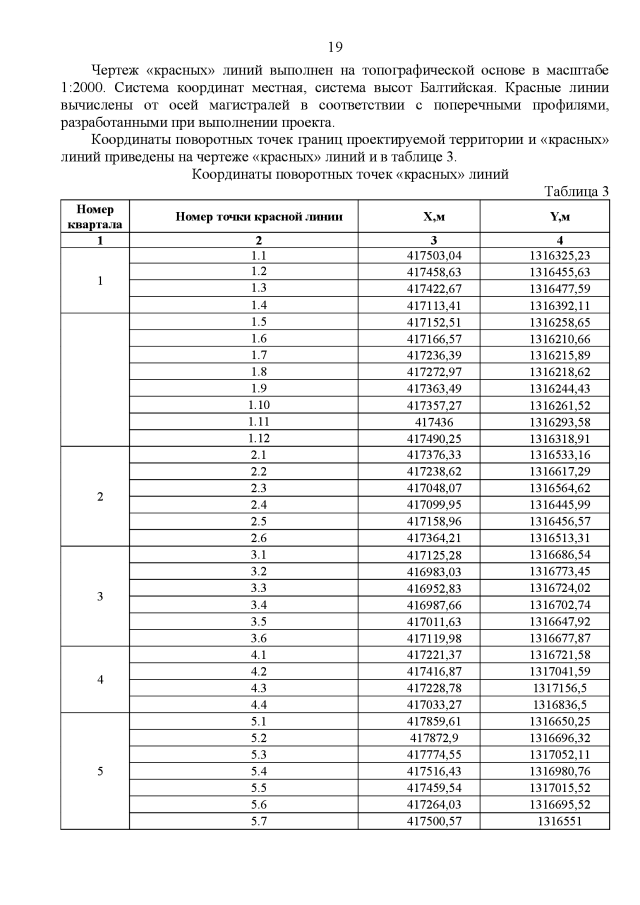 19

Чертеж «красных» линий выполнен на топографической основе в масштабе 1:2000. Система координат местная, система высот Балтийская. Красные линии вычислены от осей магистралей в соответствии с поперечными профилями, разработанными при выполнении проекта.

Координаты поворотных точек границ проектируемой территории и «красных» линий приведены на чертеже «красных» линий и в таблице 3.

Координаты поворотных точек «красных» линий

Таблица 3

| Номер квартала | Номер точки красной линии | X,м | Y,м |
|---|---|---|---|
| 1 | 2 | 3 | 4 |
| 1 | 1.1 | 417503,04 | 1316325,23 |
|  | 1.2 | 417458,63 | 1316455,63 |
|  | 1.3 | 417422,67 | 1316477,59 |
|  | 1.4 | 417113,41 | 1316392,11 |
|  | 1.5 | 417152,51 | 1316258,65 |
|  | 1.6 | 417166,57 | 1316210,66 |
|  | 1.7 | 417236,39 | 1316215,89 |
|  | 1.8 | 417272,97 | 1316218,62 |
|  | 1.9 | 417363,49 | 1316244,43 |
|  | 1.10 | 417357,27 | 1316261,52 |
|  | 1.11 | 417436 | 1316293,58 |
|  | 1.12 | 417490,25 | 1316318,91 |
| 2 | 2.1 | 417376,33 | 1316533,16 |
|  | 2.2 | 417238,62 | 1316617,29 |
|  | 2.3 | 417048,07 | 1316564,62 |
|  | 2.4 | 417099,95 | 1316445,99 |
|  | 2.5 | 417158,96 | 1316456,57 |
|  | 2.6 | 417364,21 | 1316513,31 |
| 3 | 3.1 | 417125,28 | 1316686,54 |
|  | 3.2 | 416983,03 | 1316773,45 |
|  | 3.3 | 416952,83 | 1316724,02 |
|  | 3.4 | 416987,66 | 1316702,74 |
|  | 3.5 | 417011,63 | 1316647,92 |
|  | 3.6 | 417119,98 | 1316677,87 |
| 4 | 4.1 | 417221,37 | 1316721,58 |
|  | 4.2 | 417416,87 | 1317041,59 |
|  | 4.3 | 417228,78 | 1317156,5 |
|  | 4.4 | 417033,27 | 1316836,5 |
| 5 | 5.1 | 417859,61 | 1316650,25 |
|  | 5.2 | 417872,9 | 1316696,32 |
|  | 5.3 | 417774,55 | 1317052,11 |
|  | 5.4 | 417516,43 | 1316980,76 |
|  | 5.5 | 417459,54 | 1317015,52 |
|  | 5.6 | 417264,03 | 1316695,52 |
|  | 5.7 | 417500,57 | 1316551 |